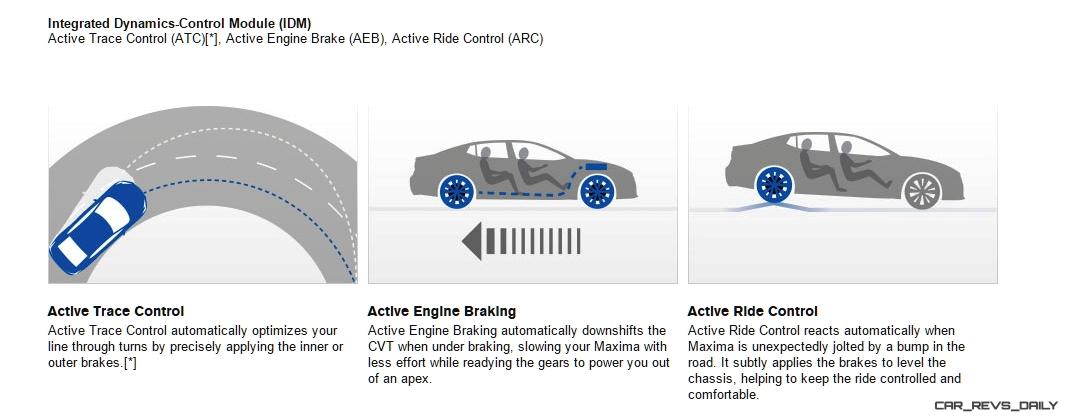 Integrated Dynamics-Control Module (IDM)
Active Trace Control (ATC)[*], Active Engine Brake (AEB), Active Ride Control (ARC)

Active Trace Control
Active Trace Control automatically optimizes your line through turns by precisely applying the inner or outer brakes.[*]

Active Engine Braking
Active Engine Braking automatically downshifts the CVT when under braking, slowing your Maxima with less effort while readying the gears to power you out of an apex.

Active Ride Control
Active Ride Control reacts automatically when Maxima is unexpectedly jolted by a bump in the road. It subtly applies the brakes to level the chassis, helping to keep the ride controlled and comfortable.

CAR_REVS_DAILY